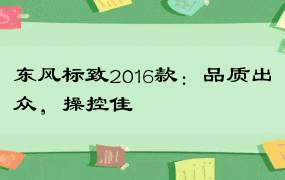 东风标致2016款：品质出众，操控佳